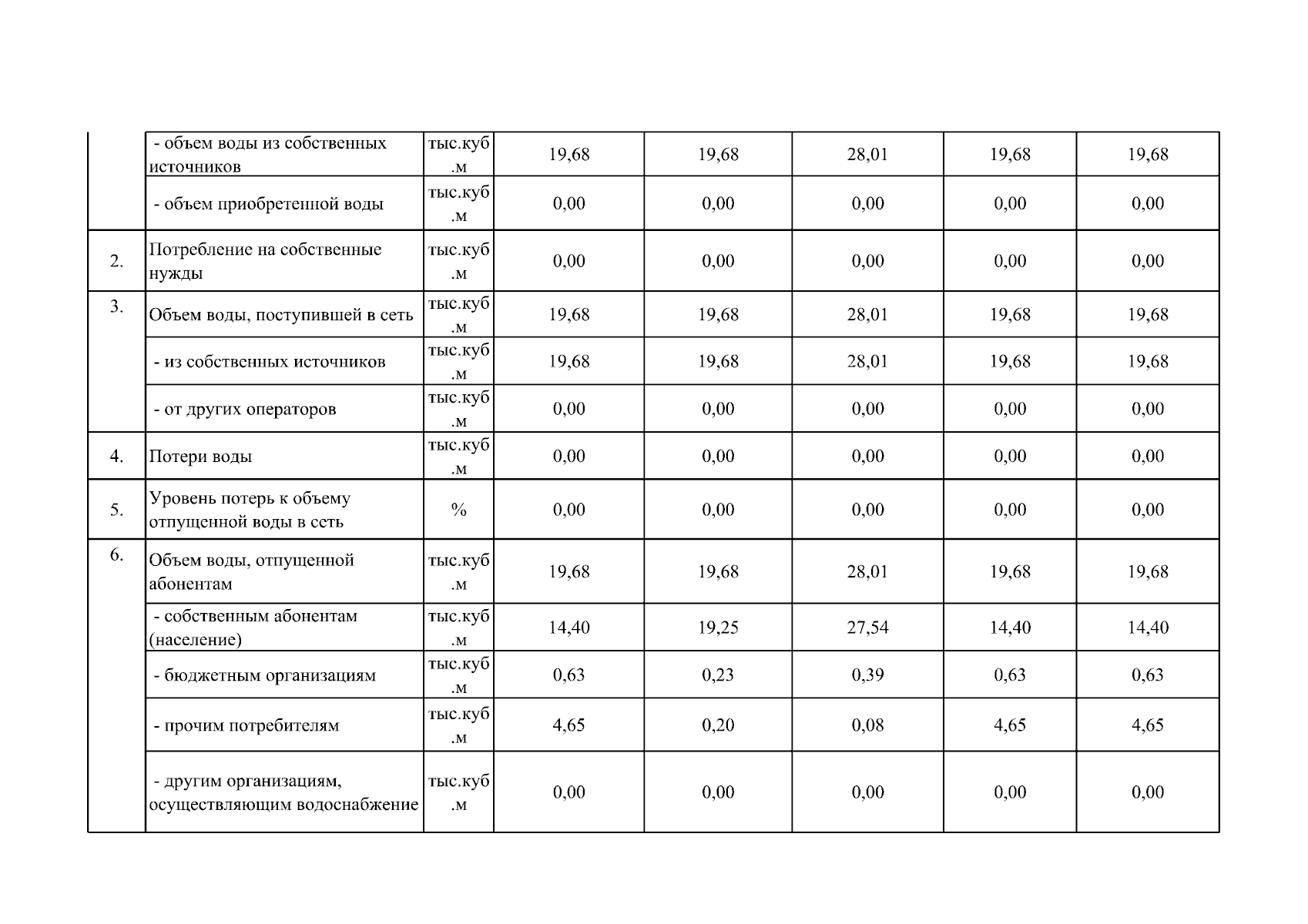 |  |  |  |  |  |  |  |  |
|---|---|---|---|---|---|---|---|
|  | - объем воды из собственных источников | тыс.куб.м | 19,68 | 19,68 | 28,01 | 19,68 | 19,68 |
|  | - объем приобретенной воды | тыс.куб.м | 0,00 | 0,00 | 0,00 | 0,00 | 0,00 |
| 2. | Потребление на собственные нужды | тыс.куб.м | 0,00 | 0,00 | 0,00 | 0,00 | 0,00 |
| 3. | Объем воды, поступившей в сеть | тыс.куб.м | 19,68 | 19,68 | 28,01 | 19,68 | 19,68 |
|  | - из собственных источников | тыс.куб.м | 19,68 | 19,68 | 28,01 | 19,68 | 19,68 |
|  | - от других операторов | тыс.куб.м | 0,00 | 0,00 | 0,00 | 0,00 | 0,00 |
| 4. | Потери воды | тыс.куб.м | 0,00 | 0,00 | 0,00 | 0,00 | 0,00 |
| 5. | Уровень потерь к объему отпущенной воды в сеть | % | 0,00 | 0,00 | 0,00 | 0,00 | 0,00 |
| 6. | Объем воды, отпущенной абонентам | тыс.куб.м | 19,68 | 19,68 | 28,01 | 19,68 | 19,68 |
|  | - собственным абонентам (население) | тыс.куб.м | 14,40 | 19,25 | 27,54 | 14,40 | 14,40 |
|  | - бюджетным организациям | тыс.куб.м | 0,63 | 0,23 | 0,39 | 0,63 | 0,63 |
|  | - прочим потребителям | тыс.куб.м | 4,65 | 0,20 | 0,08 | 4,65 | 4,65 |
|  | - другим организациям, осуществляющим водоснабжение | тыс.куб.м | 0,00 | 0,00 | 0,00 | 0,00 | 0,00 |